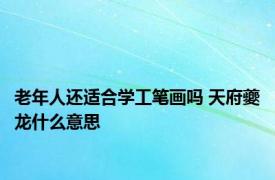 老年人还适合学工笔画吗 天府夔龙什么意思